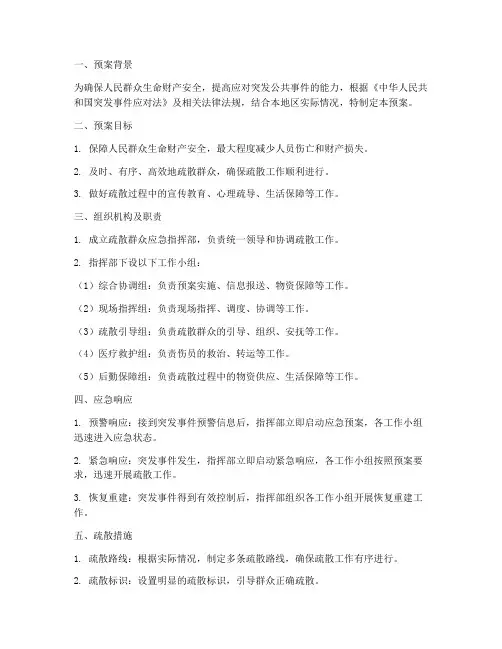 一、预案背景

为确保人民群众生命财产安全，提高应对突发公共事件的能力，根据《中华人民共和国突发事件应对法》及相关法律法规，结合本地区实际情况，特制定本预案。

二、预案目标

1. 保障人民群众生命财产安全，最大程度减少人员伤亡和财产损失。

2. 及时、有序、高效地疏散群众，确保疏散工作顺利进行。

3. 做好疏散过程中的宣传教育、心理疏导、生活保障等工作。

三、组织机构及职责

1. 成立疏散群众应急指挥部，负责统一领导和协调疏散工作。

2. 指挥部下设以下工作小组：

（1）综合协调组：负责预案实施、信息报送、物资保障等工作。

（2）现场指挥组：负责现场指挥、调度、协调等工作。

（3）疏散引导组：负责疏散群众的引导、组织、安抚等工作。

（4）医疗救护组：负责伤员的救治、转运等工作。

（5）后勤保障组：负责疏散过程中的物资供应、生活保障等工作。

四、应急响应

1. 预警响应：接到突发事件预警信息后，指挥部立即启动应急预案，各工作小组迅速进入应急状态。

2. 紧急响应：突发事件发生，指挥部立即启动紧急响应，各工作小组按照预案要求，迅速开展疏散工作。

3. 恢复重建：突发事件得到有效控制后，指挥部组织各工作小组开展恢复重建工作。

五、疏散措施

1. 疏散路线：根据实际情况，制定多条疏散路线，确保疏散工作有序进行。

2. 疏散标识：设置明显的疏散标识，引导群众正确疏散。